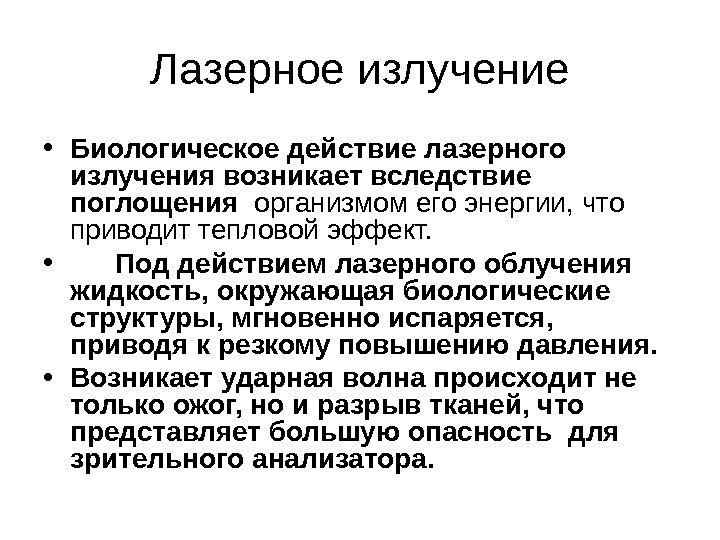 Лазерное излучение

• Биологическое действие лазерного излучения возникает вследствие поглощения организмом его энергии, что приводит тепловой эффект.
• Под действием лазерного облучения жидкость, окружающая биологические структуры, мгновенно испаряется, приводя к резкому повышению давления.
• Возникает ударная волна происходит не только ожог, но и разрыв тканей, что представляет большую опасность для зрительного анализатора.